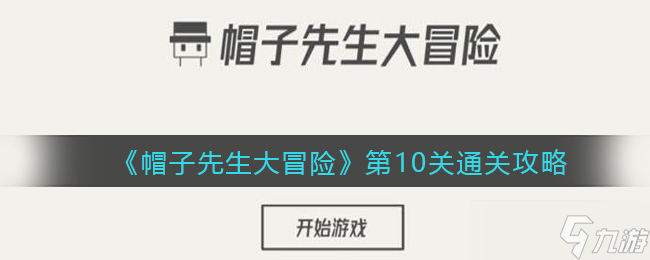 帽子先生大冒险

《帽子先生大冒险》第10关通关攻略

开始游戏

九游